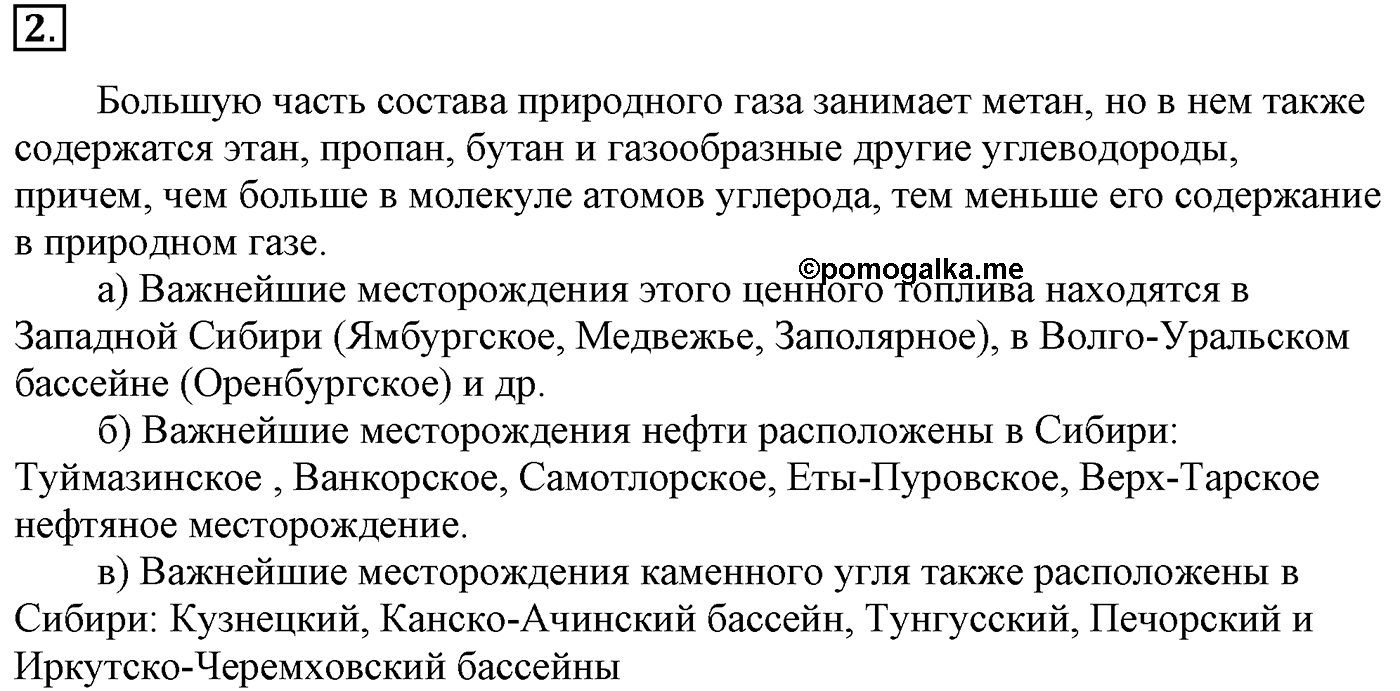 2.

Большую часть состава природного газа занимает метан, но в нем также содержатся этан, пропан, бутан и газообразные другие углеводороды, причем, чем больше в молекуле атомов углерода, тем меньше его содержание в природном газе.

©pomogalka.me

а) Важнейшие месторождения этого ценного топлива находятся в Западной Сибири (Ямбургское, Медвежье, Заполярное), в Волго-Уральском бассейне (Оренбургское) и др.

б) Важнейшие месторождения нефти расположены в Сибири: Туймазинское , Ванкорское, Самотлорское, Еты-Пуровское, Верх-Тарское нефтяное месторождение.

в) Важнейшие месторождения каменного угля также расположены в Сибири: Кузнецкий, Канско-Ачинский бассейн, Тунгусский, Печорский и Иркутско-Черемховский бассейны